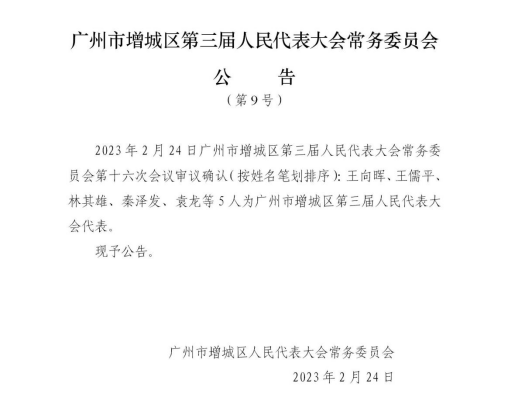 广州市增城区第三届人民代表大会常务委员会

公　　告

（第9号）

2023年2月24日广州市增城区第三届人民代表大会常务委员会第十六次会议审议确认（按姓名笔划排序）：王向晖、王儒平、林其雄、秦泽发、袁龙等5人为广州市增城区第三届人民代表大会代表。

现予公告。

广州市增城区人民代表大会常务委员会

2023年2月24日